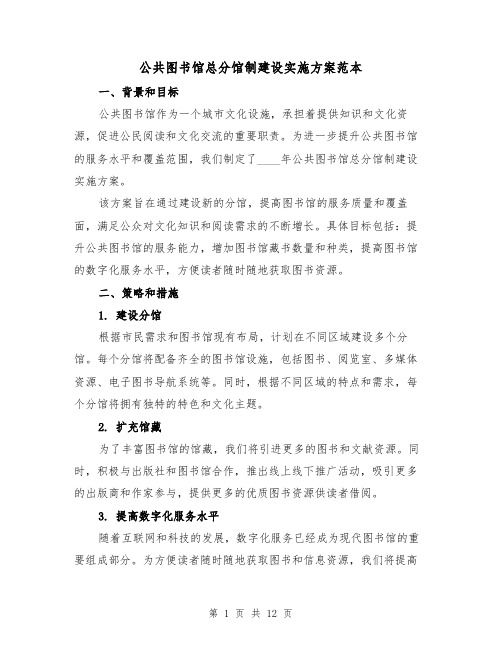 公共图书馆总分馆制建设实施方案范本

一、背景和目标

公共图书馆作为一个城市文化设施，承担着提供知识和文化资源，促进公民阅读和文化交流的重要职责。为进一步提升公共图书馆的服务水平和覆盖范围，我们制定了____年公共图书馆总分馆制建设实施方案。

该方案旨在通过建设新的分馆，提高图书馆的服务质量和覆盖面，满足公众对文化知识和阅读需求的不断增长。具体目标包括：提升公共图书馆的服务能力，增加图书馆藏书数量和种类，提高图书馆的数字化服务水平，方便读者随时随地获取图书资源。

二、策略和措施

1. 建设分馆

根据市民需求和图书馆现有布局，计划在不同区域建设多个分馆。每个分馆将配备齐全的图书馆设施，包括图书、阅览室、多媒体资源、电子图书导航系统等。同时，根据不同区域的特点和需求，每个分馆将拥有独特的特色和文化主题。

2. 扩充馆藏

为了丰富图书馆的馆藏，我们将引进更多的图书和文献资源。同时，积极与出版社和图书馆合作，推出线上线下推广活动，吸引更多的出版商和作家参与，提供更多的优质图书资源供读者借阅。

3. 提高数字化服务水平

随着互联网和科技的发展，数字化服务已经成为现代图书馆的重要组成部分。为方便读者随时随地获取图书和信息资源，我们将提高

第 1 页 共 12 页